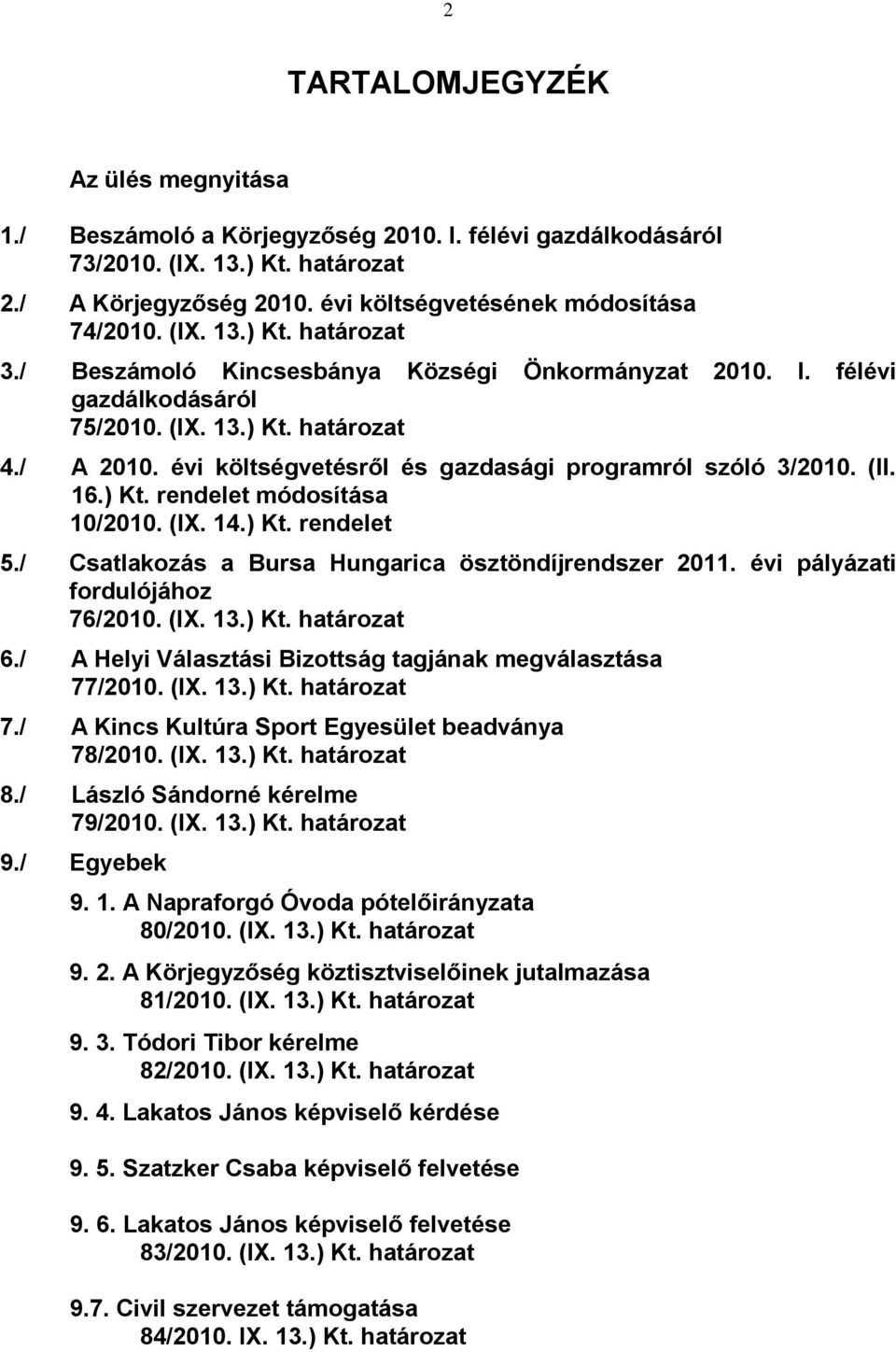 2

TARTALOMJEGYZÉK

Az ülés megnyitása

1./ Beszámoló a Körjegyzőség 2010. I. félévi gazdálkodásáról
73/2010. (IX. 13.) Kt. határozat

2./ A Körjegyzőség 2010. évi költségvetésének módosítása
74/2010. (IX. 13.) Kt. határozat

3./ Beszámoló Kincsesbánya Községi Önkormányzat 2010. I. félévi gazdálkodásáról
75/2010. (IX. 13.) Kt. határozat

4./ A 2010. évi költségvetésről és gazdasági programról szóló 3/2010. (II. 16.) Kt. rendelet módosítása
10/2010. (IX. 14.) Kt. rendelet

5./ Csatlakozás a Bursa Hungarica ösztöndíjrendszer 2011. évi pályázati fordulójához
76/2010. (IX. 13.) Kt. határozat

6./ A Helyi Választási Bizottság tagjának megválasztása
77/2010. (IX. 13.) Kt. határozat

7./ A Kincs Kultúra Sport Egyesület beadványa
78/2010. (IX. 13.) Kt. határozat

8./ László Sándorné kérelme
79/2010. (IX. 13.) Kt. határozat

9./ Egyebek

9. 1. A Napraforgó Óvoda pótelőirányzata
80/2010. (IX. 13.) Kt. határozat

9. 2. A Körjegyzőség köztisztviselőinek jutalmazása
81/2010. (IX. 13.) Kt. határozat

9. 3. Tódori Tibor kérelme
82/2010. (IX. 13.) Kt. határozat

9. 4. Lakatos János képviselő kérdése

9. 5. Szatzker Csaba képviselő felvetése

9. 6. Lakatos János képviselő felvetése
83/2010. (IX. 13.) Kt. határozat

9.7. Civil szervezet támogatása
84/2010. IX. 13.) Kt. határozat